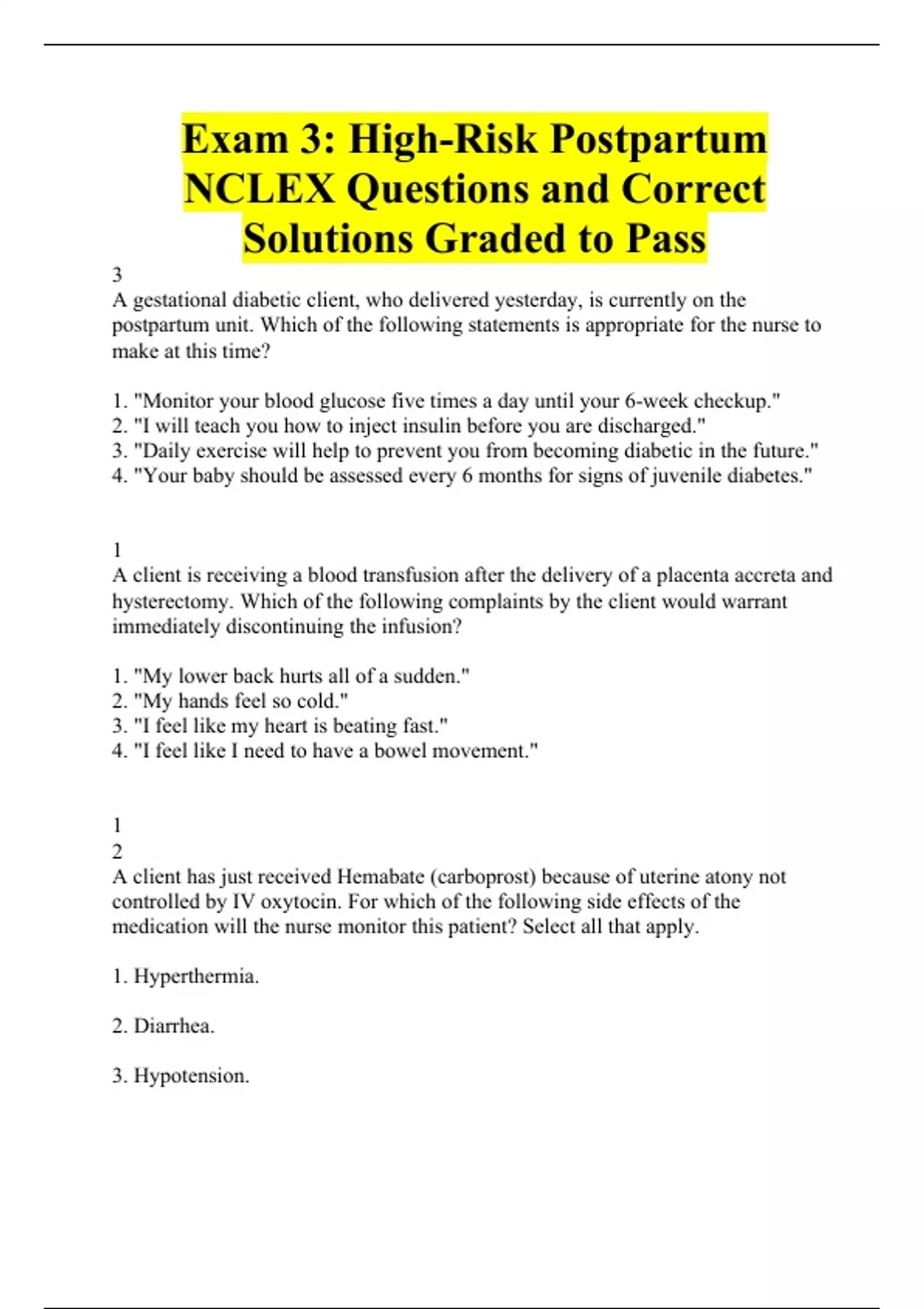 Exam 3: High-Risk Postpartum NCLEX Questions and Correct Solutions Graded to Pass

3
A gestational diabetic client, who delivered yesterday, is currently on the postpartum unit. Which of the following statements is appropriate for the nurse to make at this time?

1. "Monitor your blood glucose five times a day until your 6-week checkup."
2. "I will teach you how to inject insulin before you are discharged."
3. "Daily exercise will help to prevent you from becoming diabetic in the future."
4. "Your baby should be assessed every 6 months for signs of juvenile diabetes."

1
A client is receiving a blood transfusion after the delivery of a placenta accreta and hysterectomy. Which of the following complaints by the client would warrant immediately discontinuing the infusion?

1. "My lower back hurts all of a sudden."
2. "My hands feel so cold."
3. "I feel like my heart is beating fast."
4. "I feel like I need to have a bowel movement."

1
2
A client has just received Hemabate (carboprost) because of uterine atony not controlled by IV oxytocin. For which of the following side effects of the medication will the nurse monitor this patient? Select all that apply.

1. Hyperthermia.

2. Diarrhea.

3. Hypotension.